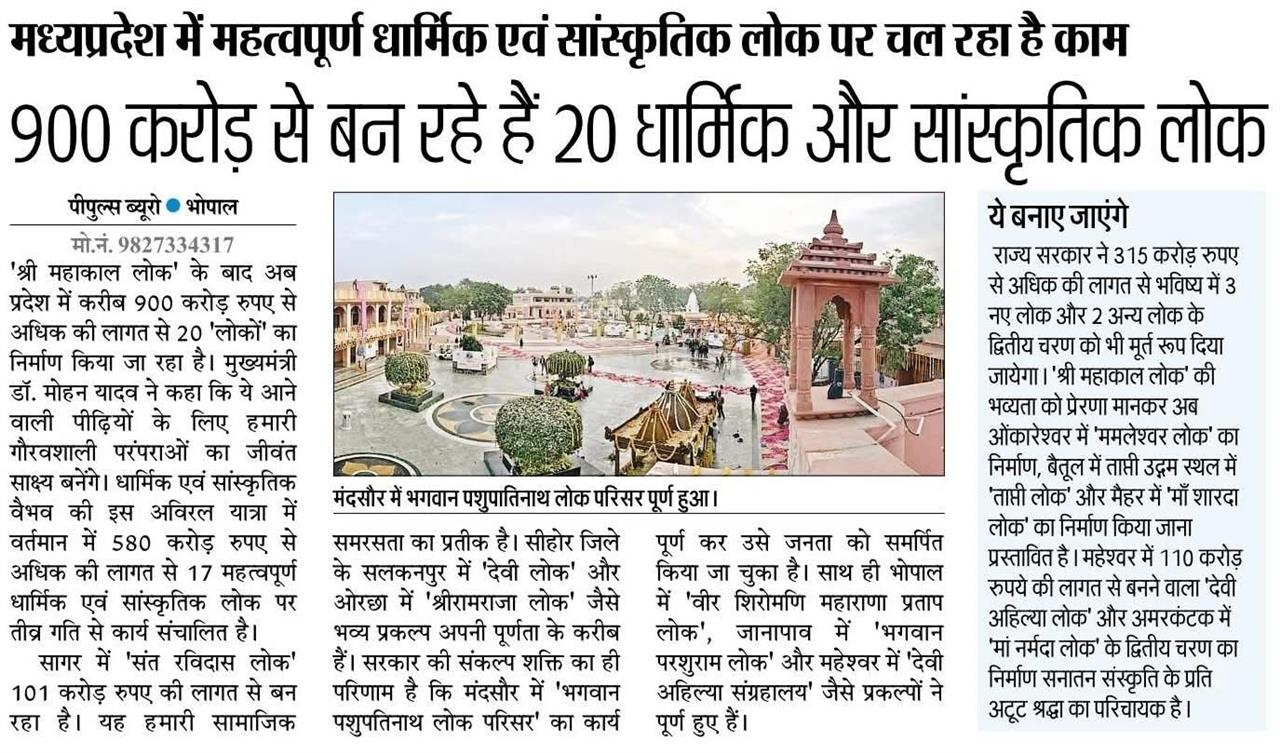 मध्यप्रदेश में महत्वपूर्ण धार्मिक एवं सांस्कृतिक लोक पर चल रहा है काम

900 करोड़ से बन रहे हैं 20 धार्मिक और सांस्कृतिक लोक

पीपुल्स ब्यूरो ● भोपाल

मो.नं. 9827334317

'श्री महाकाल लोक' के बाद अब प्रदेश में करीब 900 करोड़ रुपए से अधिक की लागत से 20 'लोकों' का निर्माण किया जा रहा है। मुख्यमंत्री डॉ. मोहन यादव ने कहा कि ये आने वाली पीढ़ियों के लिए हमारी गौरवशाली परंपराओं का जीवंत साक्ष्य बनेंगे। धार्मिक एवं सांस्कृतिक वैभव की इस अविरल यात्रा में वर्तमान में 580 करोड़ रुपए से अधिक की लागत से 17 महत्वपूर्ण धार्मिक एवं सांस्कृतिक लोक पर तीव्र गति से कार्य संचालित है।

सागर में 'संत रविदास लोक' 101 करोड़ रुपए की लागत से बन रहा है। यह हमारी सामाजिक समरसता का प्रतीक है। सीहोर जिले के सलकनपुर में 'देवी लोक' और ओरछा में 'श्रीरामराजा लोक' जैसे भव्य प्रकल्प अपनी पूर्णता के करीब हैं। सरकार की संकल्प शक्ति का ही परिणाम है कि मंदसौर में 'भगवान पशुपतिनाथ लोक परिसर' का कार्य पूर्ण कर उसे जनता को समर्पित किया जा चुका है। साथ ही भोपाल में 'वीर शिरोमणि महाराणा प्रताप लोक', जानापाव में 'भगवान परशुराम लोक' और महेश्वर में 'देवी अहिल्या संग्रहालय' जैसे प्रकल्पों ने पूर्ण हुए हैं।

मंदसौर में भगवान पशुपातिनाथ लोक परिसर पूर्ण हुआ।

ये बनाए जाएंगे

राज्य सरकार ने 315 करोड़ रुपए से अधिक की लागत से भविष्य में 3 नए लोक और 2 अन्य लोक के द्वितीय चरण को भी मूर्त रूप दिया जायेगा। 'श्री महाकाल लोक' की भव्यता को प्रेरणा मानकर अब ओंकारेश्वर में 'ममलेश्वर लोक' का निर्माण, बैतूल में ताप्ती उद्गम स्थल में 'ताप्ती लोक' और मैहर में 'माँ शारदा लोक' का निर्माण किया जाना प्रस्तावित है। महेश्वर में 110 करोड़ रुपये की लागत से बनने वाला 'देवी अहिल्या लोक' और अमरकंटक में 'मां नर्मदा लोक' के द्वितीय चरण का निर्माण सनातन संस्कृति के प्रति अटूट श्रद्धा का परिचायक है।